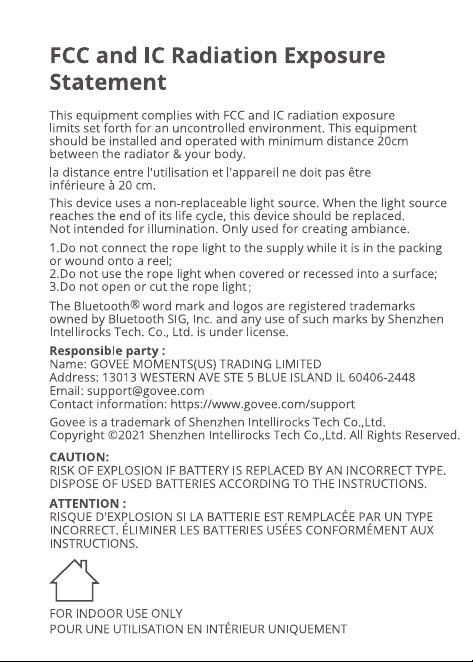 FCC and IC Radiation Exposure Statement

This equipment complies with FCC and IC radiation exposure limits set forth for an uncontrolled environment. This equipment should be installed and operated with minimum distance 20cm between the radiator & your body.

la distance entre l'utilisation et l'appareil ne doit pas être inférieure à 20 cm.

This device uses a non-replaceable light source. When the light source reaches the end of its life cycle, this device should be replaced. Not intended for illumination. Only used for creating ambiance.

1.Do not connect the rope light to the supply while it is in the packing or wound onto a reel;
2.Do not use the rope light when covered or recessed into a surface;
3.Do not open or cut the rope light;

The Bluetooth® word mark and logos are registered trademarks owned by Bluetooth SIG, Inc. and any use of such marks by Shenzhen Intellirocks Tech. Co., Ltd. is under license.

Responsible party :
Name: GOVEE MOMENTS(US) TRADING LIMITED
Address: 13013 WESTERN AVE STE 5 BLUE ISLAND IL 60406-2448
Email: support@govee.com
Contact information: https://www.govee.com/support

Govee is a trademark of Shenzhen Intellirocks Tech Co.,Ltd.
Copyright ©2021 Shenzhen Intellirocks Tech Co.,Ltd. All Rights Reserved.

CAUTION:
RISK OF EXPLOSION IF BATTERY IS REPLACED BY AN INCORRECT TYPE. DISPOSE OF USED BATTERIES ACCORDING TO THE INSTRUCTIONS.

ATTENTION :
RISQUE D'EXPLOSION SI LA BATTERIE EST REMPLACÉE PAR UN TYPE INCORRECT. ÉLIMINER LES BATTERIES USÉES CONFORMÉMENT AUX INSTRUCTIONS.

FOR INDOOR USE ONLY
POUR UNE UTILISATION EN INTÉRIEUR UNIQUEMENT